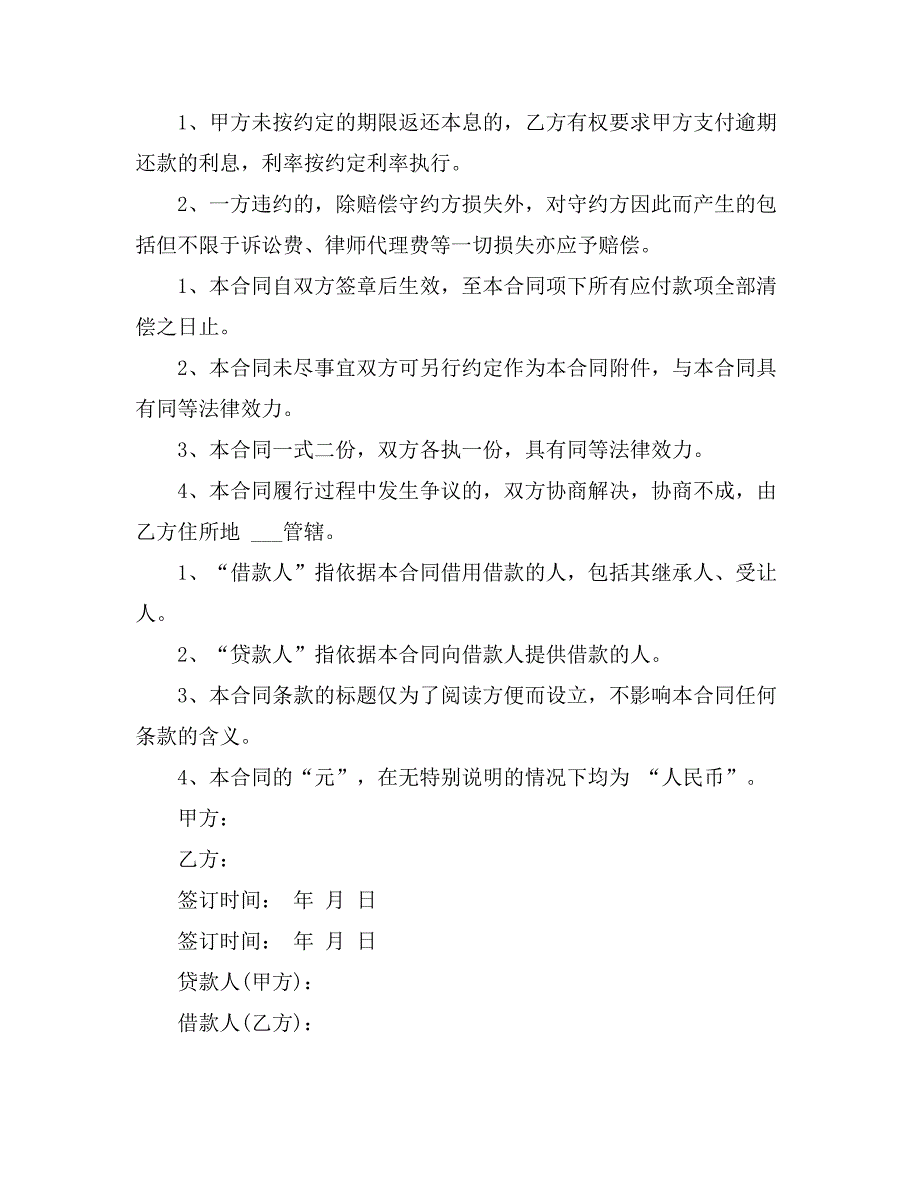 1、甲方未按约定的期限返还本息的，乙方有权要求甲方支付逾期还款的利息，利率按约定利率执行。

2、一方违约的，除赔偿守约方损失外，对守约方因此而产生的包括但不限于诉讼费、律师代理费等一切损失亦应予赔偿。

1、本合同自双方签章后生效，至本合同项下所有应付款项全部清偿之日止。

2、本合同未尽事宜双方可另行约定作为本合同附件，与本合同具有同等法律效力。

3、本合同一式二份，双方各执一份，具有同等法律效力。

4、本合同履行过程中发生争议的，双方协商解决，协商不成，由乙方住所地 ___管辖。

1、“借款人”指依据本合同借用借款的人，包括其继承人、受让人。

2、“贷款人”指依据本合同向借款人提供借款的人。

3、本合同条款的标题仅为了阅读方便而设立，不影响本合同任何条款的含义。

4、本合同的“元”，在无特别说明的情况下均为 “人民币”。

甲方：

乙方：

签订时间： 年 月 日

签订时间： 年 月 日

贷款人(甲方)：

借款人(乙方)：